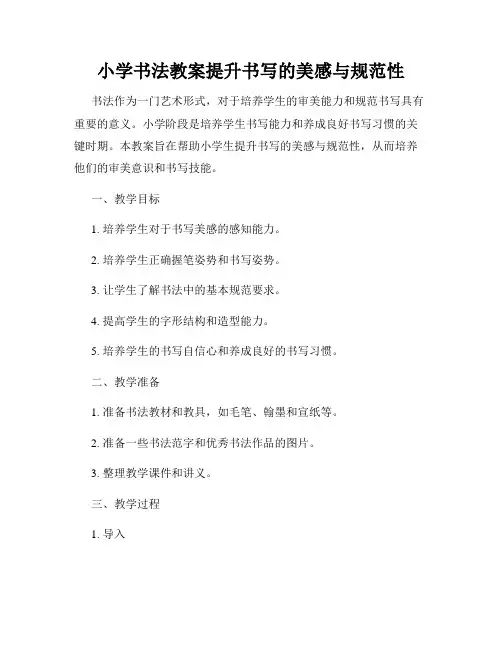 小学书法教案提升书写的美感与规范性

书法作为一门艺术形式，对于培养学生的审美能力和规范书写具有重要的意义。小学阶段是培养学生书写能力和养成良好书写习惯的关键时期。本教案旨在帮助小学生提升书写的美感与规范性，从而培养他们的审美意识和书写技能。

一、教学目标

1. 培养学生对于书写美感的感知能力。

2. 培养学生正确握笔姿势和书写姿势。

3. 让学生了解书法中的基本规范要求。

4. 提高学生的字形结构和造型能力。

5. 培养学生的书写自信心和养成良好的书写习惯。

二、教学准备

1. 准备书法教材和教具，如毛笔、翰墨和宣纸等。

2. 准备一些书法范字和优秀书法作品的图片。

3. 整理教学课件和讲义。

三、教学过程

1. 导入